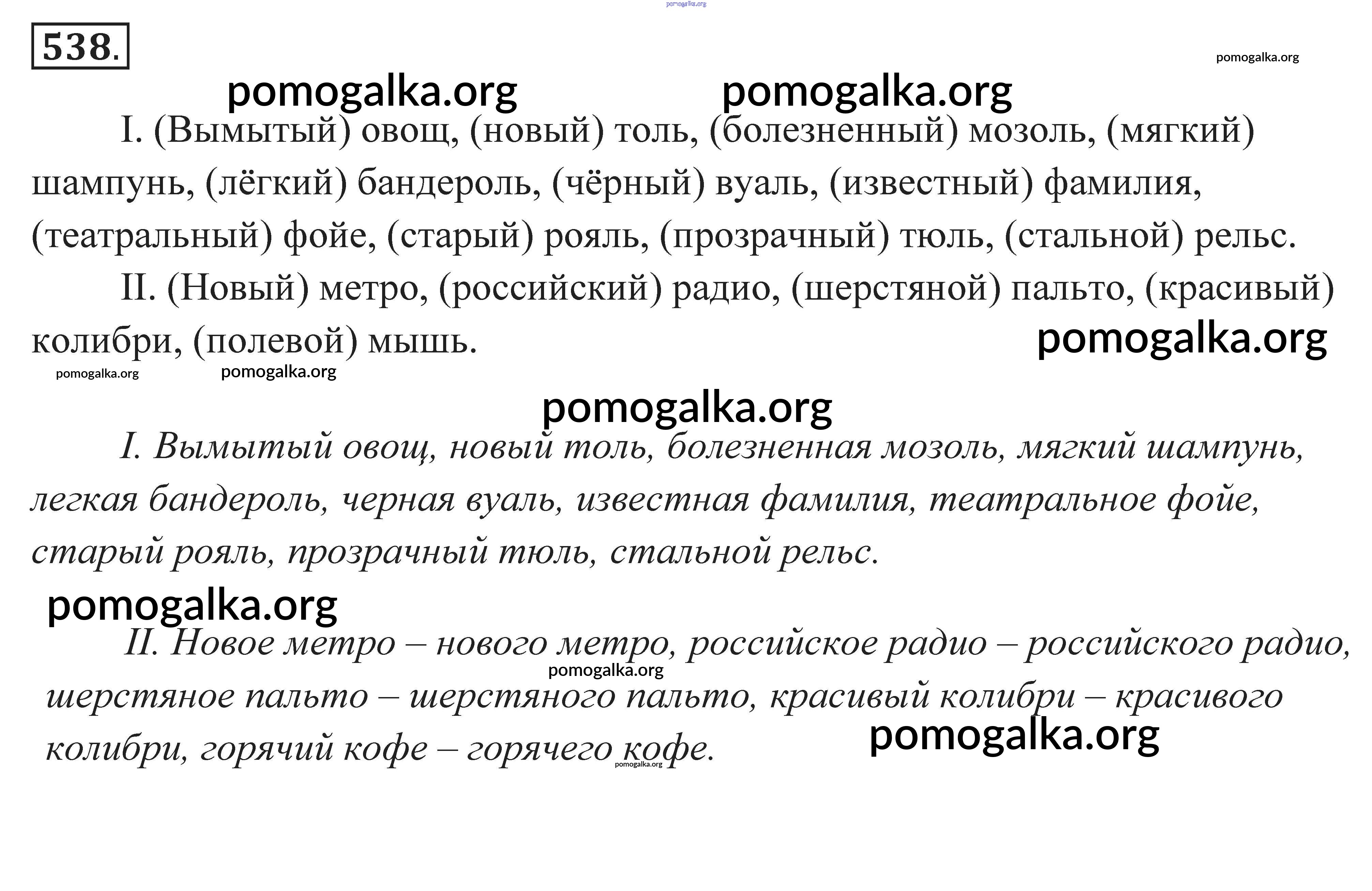 pomogalka.org

538.

pomogalka.org

pomogalka.org pomogalka.org

I. (Вымытый) овощ, (новый) толь, (болезненный) мозоль, (мягкий) шампунь, (лёгкий) бандероль, (чёрный) вуаль, (известный) фамилия, (театральный) фойе, (старый) рояль, (прозрачный) тюль, (стальной) рельс.

II. (Новый) метро, (российский) радио, (шерстяной) пальто, (красивый) колибри, (полевой) мышь.

pomogalka.org

pomogalka.org pomogalka.org

pomogalka.org

I. Вымытый овощ, новый толь, болезненная мозоль, мягкий шампунь, легкая бандероль, черная вуаль, известная фамилия, театральное фойе, старый рояль, прозрачный тюль, стальной рельс.

pomogalka.org

II. Новое метро – нового метро, российское радио – российского радио, шерстяное пальто – шерстяного пальто, красивый колибри – красивого колибри, горячий кофе – горячего кофе.

pomogalka.org

pomogalka.org

pomogalka.org